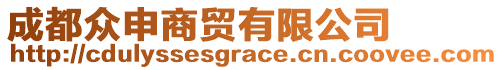 成都众申商贸有限公司
http://cdulyssesgrace.cn.coovee.com